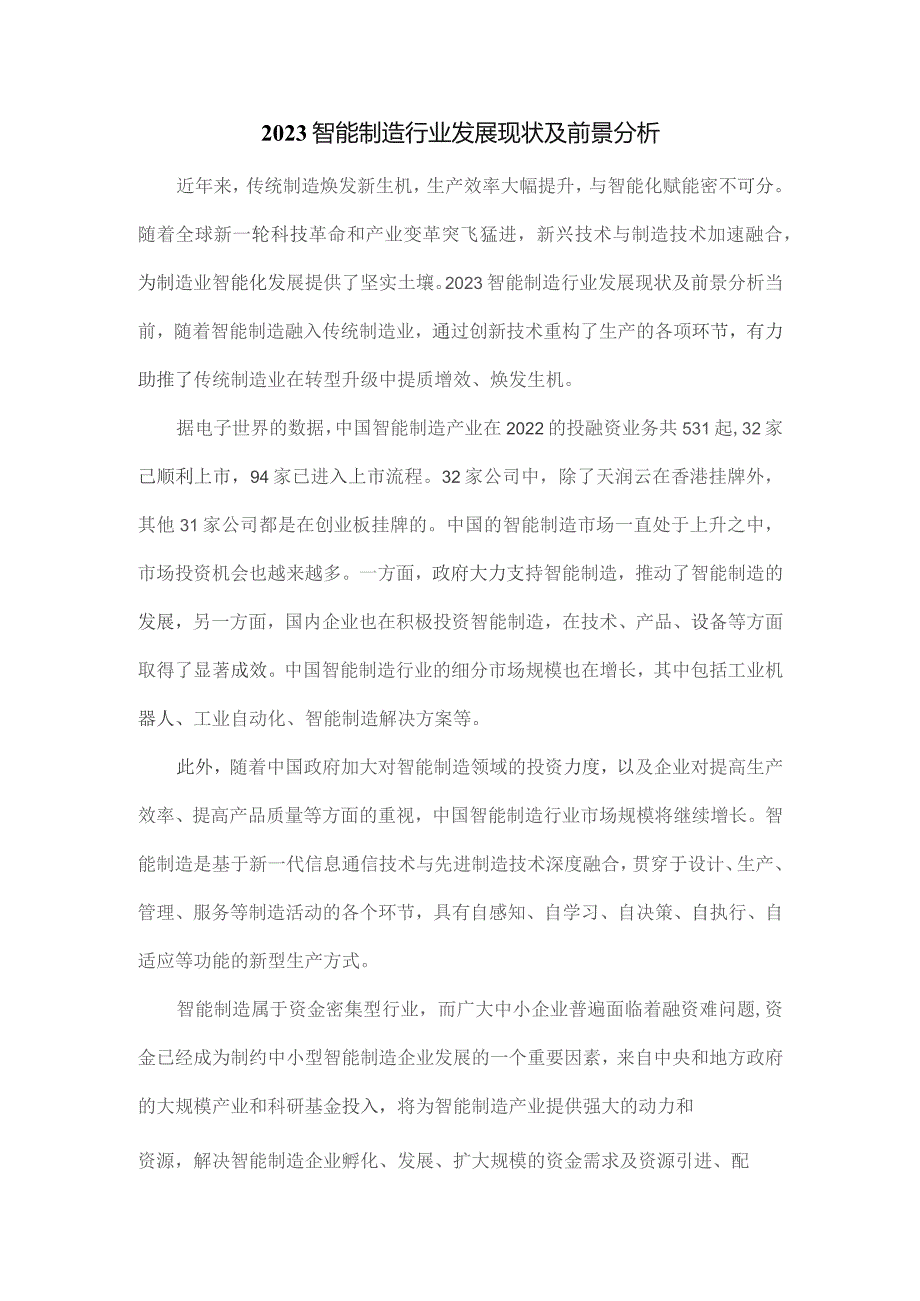 2023智能制造行业发展现状及前景分析

近年来，传统制造焕发新生机，生产效率大幅提升，与智能化赋能密不可分。随着全球新一轮科技革命和产业变革突飞猛进，新兴技术与制造技术加速融合，为制造业智能化发展提供了坚实土壤。2023智能制造行业发展现状及前景分析当前，随着智能制造融入传统制造业，通过创新技术重构了生产的各项环节，有力助推了传统制造业在转型升级中提质增效、焕发生机。

据电子世界的数据，中国智能制造产业在2022的投融资业务共531起，32家已顺利上市，94家已进入上市流程。32家公司中，除了天润云在香港挂牌外，其他31家公司都是在创业板挂牌的。中国的智能制造市场一直处于上升之中，市场投资机会也越来越多。一方面，政府大力支持智能制造，推动了智能制造的发展，另一方面，国内企业也在积极投资智能制造，在技术、产品、设备等方面取得了显著成效。中国智能制造行业的细分市场规模也在增长，其中包括工业机器人、工业自动化、智能制造解决方案等。

此外，随着中国政府加大对智能制造领域的投资力度，以及企业对提高生产效率、提高产品质量等方面的重视，中国智能制造行业市场规模将继续增长。智能制造是基于新一代信息通信技术与先进制造技术深度融合，贯穿于设计、生产、管理、服务等制造活动的各个环节，具有自感知、自学习、自决策、自执行、自适应等功能的新型生产方式。

智能制造属于资金密集型行业，而广大中小企业普遍面临着融资难问题，资金已经成为制约中小型智能制造企业发展的一个重要因素，来自中央和地方政府的大规模产业和科研基金投入，将为智能制造产业提供强大的动力和

资源，解决智能制造企业孵化、发展、扩大规模的资金需求及资源引进、配